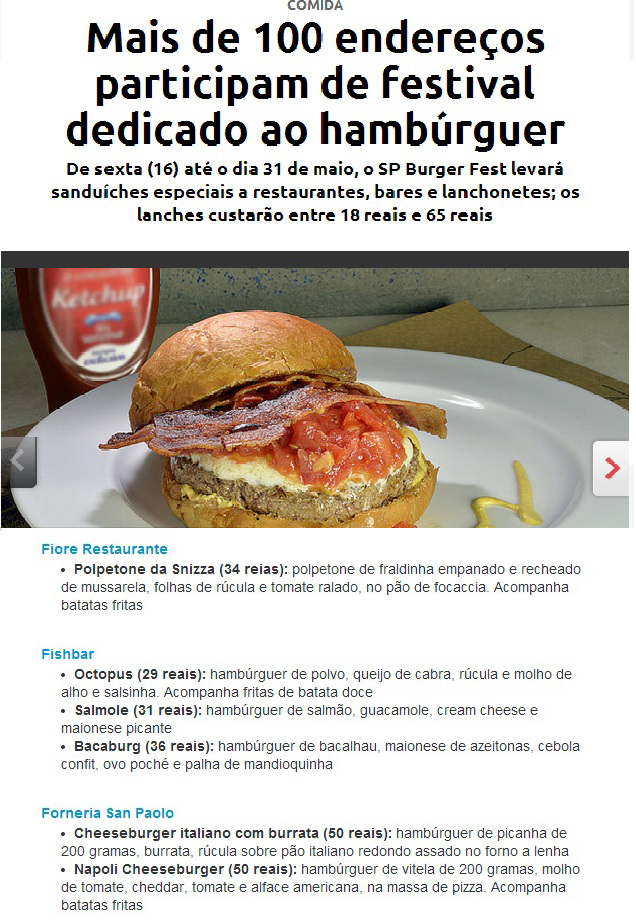 COMIDA

Mais de 100 endereços participam de festival dedicado ao hambúrguer

De sexta (16) até o dia 31 de maio, o SP Burger Fest levará sanduíches especiais a restaurantes, bares e lanchonetes; os lanches custarão entre 18 reais e 65 reais

Ketchup

Fiore Restaurante
• Polpetone da Snizza (34 reias): polpetone de fraldinha empanado e recheado de mussarela, folhas de rúcula e tomate ralado, no pão de focaccia. Acompanha batatas fritas

Fishbar
• Octopus (29 reais): hambúrguer de polvo, queijo de cabra, rúcula e molho de alho e salsinha. Acompanha fritas de batata doce
• Salmole (31 reais): hambúrguer de salmão, guacamole, cream cheese e maionese picante
• Bacaburg (36 reais): hambúrguer de bacalhau, maionese de azeitonas, cebola confit, ovo poché e palha de mandioquinha

Forneria San Paolo
• Cheeseburger italiano com burrata (50 reais): hambúrguer de picanha de 200 gramas, burrata, rúcula sobre pão italiano redondo assado no forno a lenha
• Napoli Cheeseburger (50 reais): hambúrguer de vitela de 200 gramas, molho de tomate, cheddar, tomate e alface americana, na massa de pizza. Acompanha batatas fritas